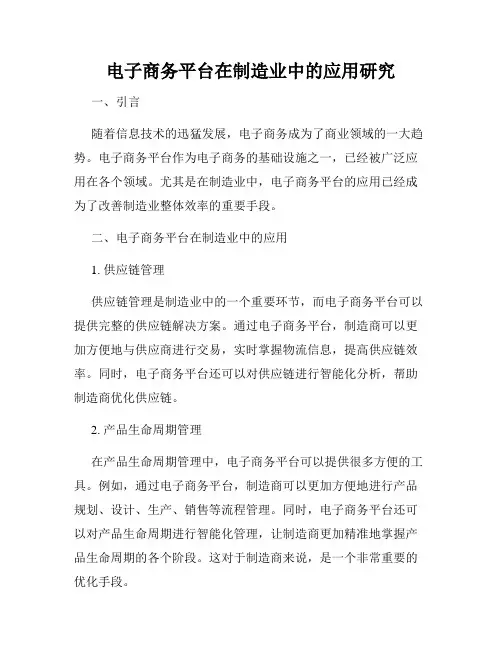 电子商务平台在制造业中的应用研究

一、引言

随着信息技术的迅猛发展，电子商务成为了商业领域的一大趋势。电子商务平台作为电子商务的基础设施之一，已经被广泛应用在各个领域。尤其是在制造业中，电子商务平台的应用已经成为了改善制造业整体效率的重要手段。

二、电子商务平台在制造业中的应用

1. 供应链管理

供应链管理是制造业中的一个重要环节，而电子商务平台可以提供完整的供应链解决方案。通过电子商务平台，制造商可以更加方便地与供应商进行交易，实时掌握物流信息，提高供应链效率。同时，电子商务平台还可以对供应链进行智能化分析，帮助制造商优化供应链。

2. 产品生命周期管理

在产品生命周期管理中，电子商务平台可以提供很多方便的工具。例如，通过电子商务平台，制造商可以更加方便地进行产品规划、设计、生产、销售等流程管理。同时，电子商务平台还可以对产品生命周期进行智能化管理，让制造商更加精准地掌握产品生命周期的各个阶段。这对于制造商来说，是一个非常重要的优化手段。